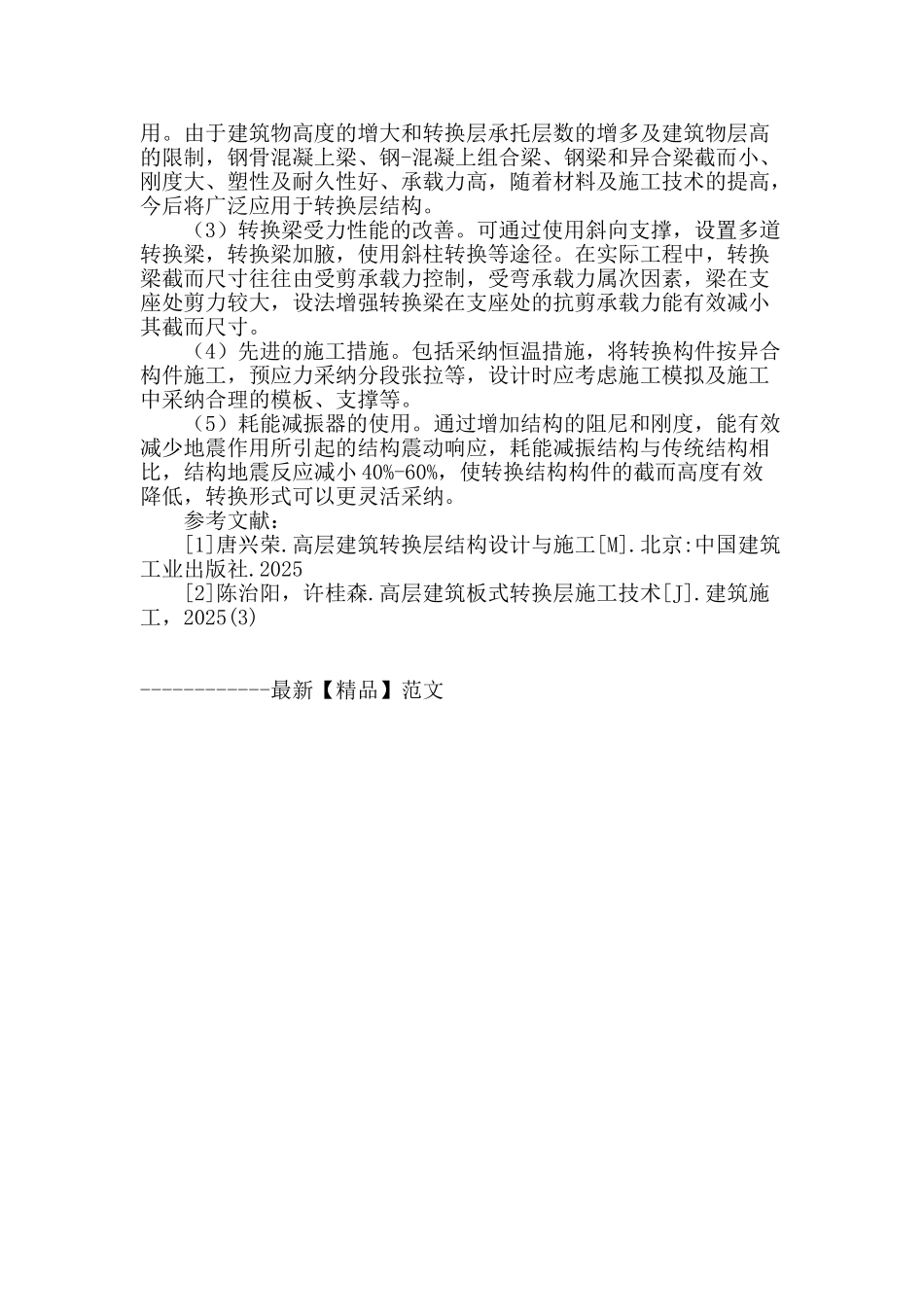 用。由于建筑物高度的增大和转换层承托层数的增多及建筑物层高的限制，钢骨混凝上梁、钢-混凝上组合梁、钢梁和异合梁截而小、刚度大、塑性及耐久性好、承载力高，随着材料及施工技术的提高，今后将广泛应用于转换层结构。

（3）转换梁受力性能的改善。可通过使用斜向支撑，设置多道转换梁，转换梁加腋，使用斜柱转换等途径。在实际工程中，转换梁截而尺寸往往由受剪承载力控制，受弯承载力属次因素，梁在支座处剪力较大，设法增强转换梁在支座处的抗剪承载力能有效减小其截而尺寸。

（4）先进的施工措施。包括采纳恒温措施，将转换构件按异合构件施工，预应力采纳分段张拉等，设计时应考虑施工模拟及施工中采纳合理的模板、支撑等。

（5）耗能减振器的使用。通过增加结构的阻尼和刚度，能有效减少地震作用所引起的结构震动响应，耗能减振结构与传统结构相比，结构地震反应减小 40%-60%，使转换结构构件的截而高度有效降低，转换形式可以更灵活采纳。

参考文献：

[1]唐兴荣.高层建筑转换层结构设计与施工[M].北京:中国建筑工业出版社.2025

[2]陈治阳，许桂森.高层建筑板式转换层施工技术[J].建筑施工，2025(3)

------------最新【精品】范文